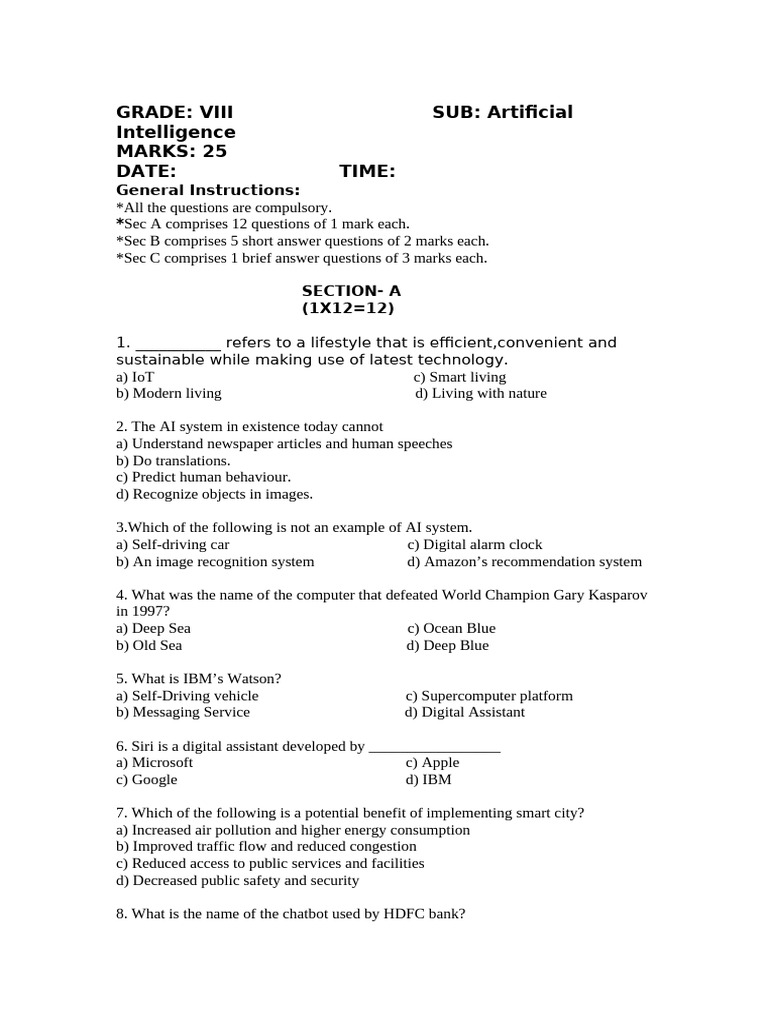 GRADE: VIII SUB: Artificial Intelligence
MARKS: 25
DATE: TIME:
General Instructions:
*All the questions are compulsory.
*Sec A comprises 12 questions of 1 mark each.
*Sec B comprises 5 short answer questions of 2 marks each.
*Sec C comprises 1 brief answer questions of 3 marks each.

SECTION- A
(1X12=12)

1. ____ refers to a lifestyle that is efficient,convenient and sustainable while making use of latest technology.
a) IoT c) Smart living
b) Modern living d) Living with nature

2. The AI system in existence today cannot
a) Understand newspaper articles and human speeches
b) Do translations.
c) Predict human behaviour.
d) Recognize objects in images.

3.Which of the following is not an example of AI system.
a) Self-driving car c) Digital alarm clock
b) An image recognition system d) Amazon's recommendation system

4. What was the name of the computer that defeated World Champion Gary Kasparov in 1997?
a) Deep Sea c) Ocean Blue
b) Old Sea d) Deep Blue

5. What is IBM's Watson?
a) Self-Driving vehicle c) Supercomputer platform
b) Messaging Service d) Digital Assistant

6. Siri is a digital assistant developed by ____
a) Microsoft c) Apple
c) Google d) IBM

7. Which of the following is a potential benefit of implementing smart city?
a) Increased air pollution and higher energy consumption
b) Improved traffic flow and reduced congestion
c) Reduced access to public services and facilities
d) Decreased public safety and security

8. What is the name of the chatbot used by HDFC bank?